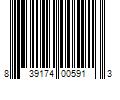 8 39174 00591 3